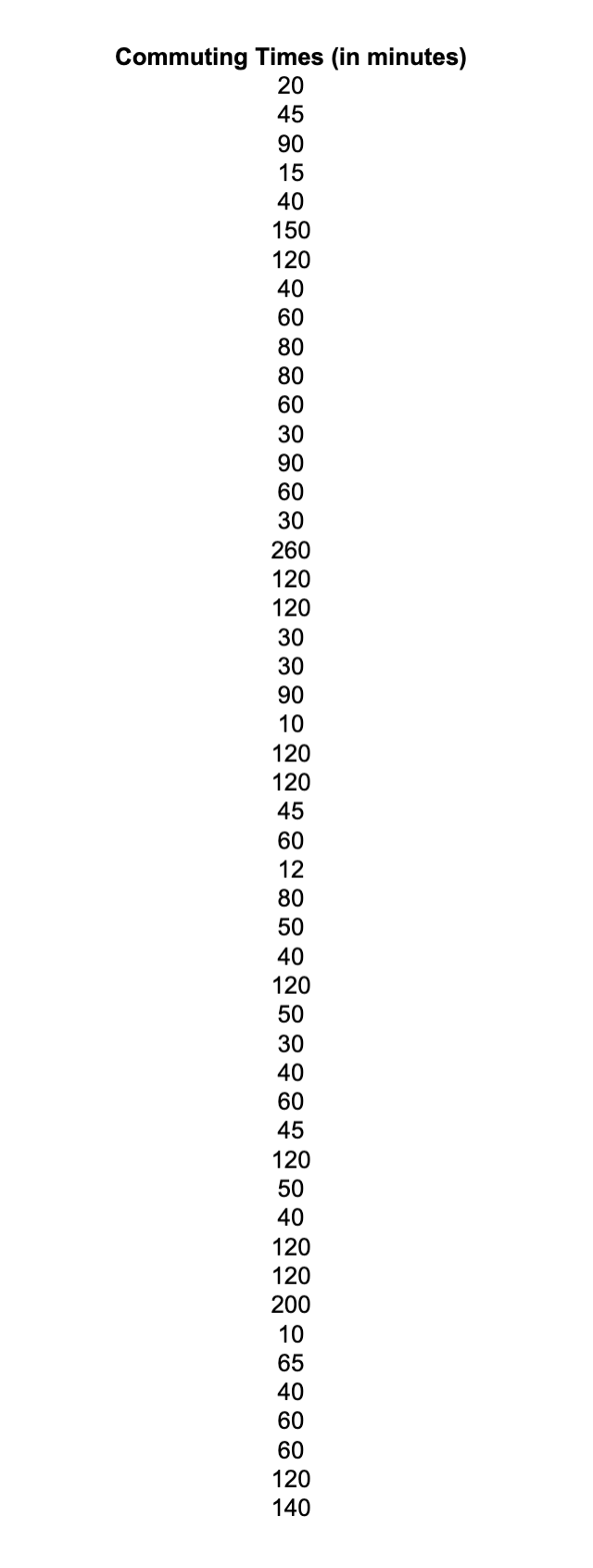 Commuting Times (in minutes)
20
45
90
15
40
150
120
40
60
80
80
60
30
90
60
30
260
120
120
30
30
90
10
120
120
45
60
12
80
50
40
120
50
30
40
60
45
120
50
40
120
120
200
10
65
40
60
60
120
140